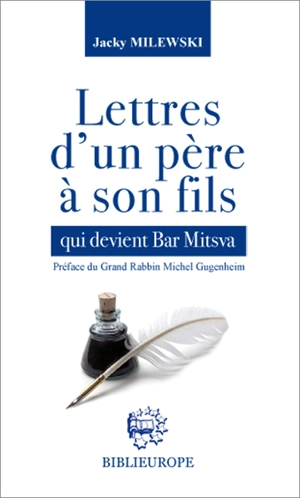 Jacky MILEWSKI

Lettres d'un père à son fils

qui devient Bar Mitsva

Préface du Grand Rabbin Michel Gugenheim

BIBLIEUROPE